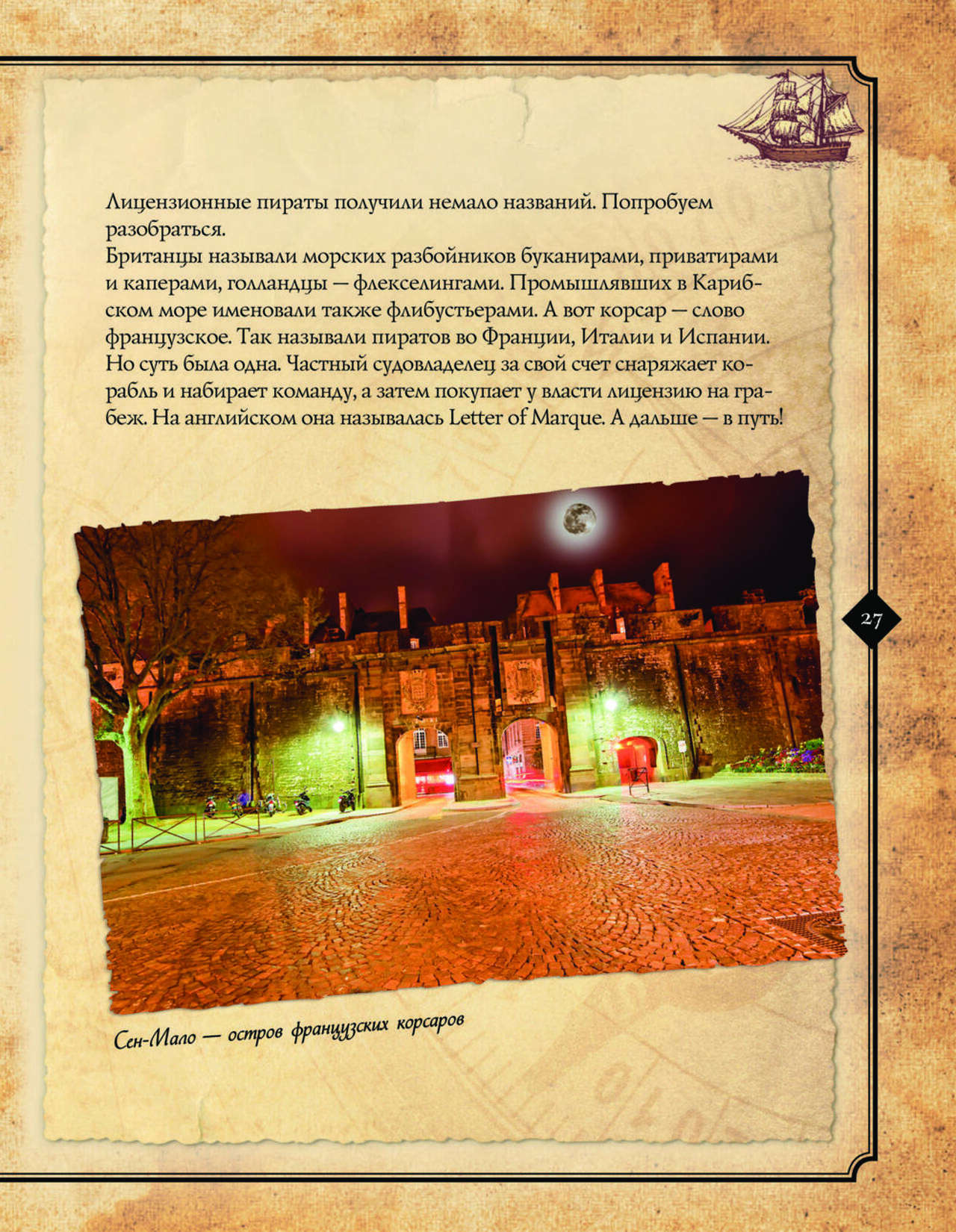 Лицензионные пираты получили немало названий. Попробуем разобраться.
Британцы называли морских разбойников буканирами, приватирами и каперами, голландцы — флекселингами. Промышлявших в Карибском море именовали также флибустьерами. А вот корсар — слово французское. Так называли пиратов во Франции, Италии и Испании. Но суть была одна. Частный судовладелец за свой счет снаряжает корабль и набирает команду, а затем покупает у власти лицензию на грабеж. На английском она называлась Letter of Marque. А дальше — в путь!

27

Сен-Мало — остров французских корсаров